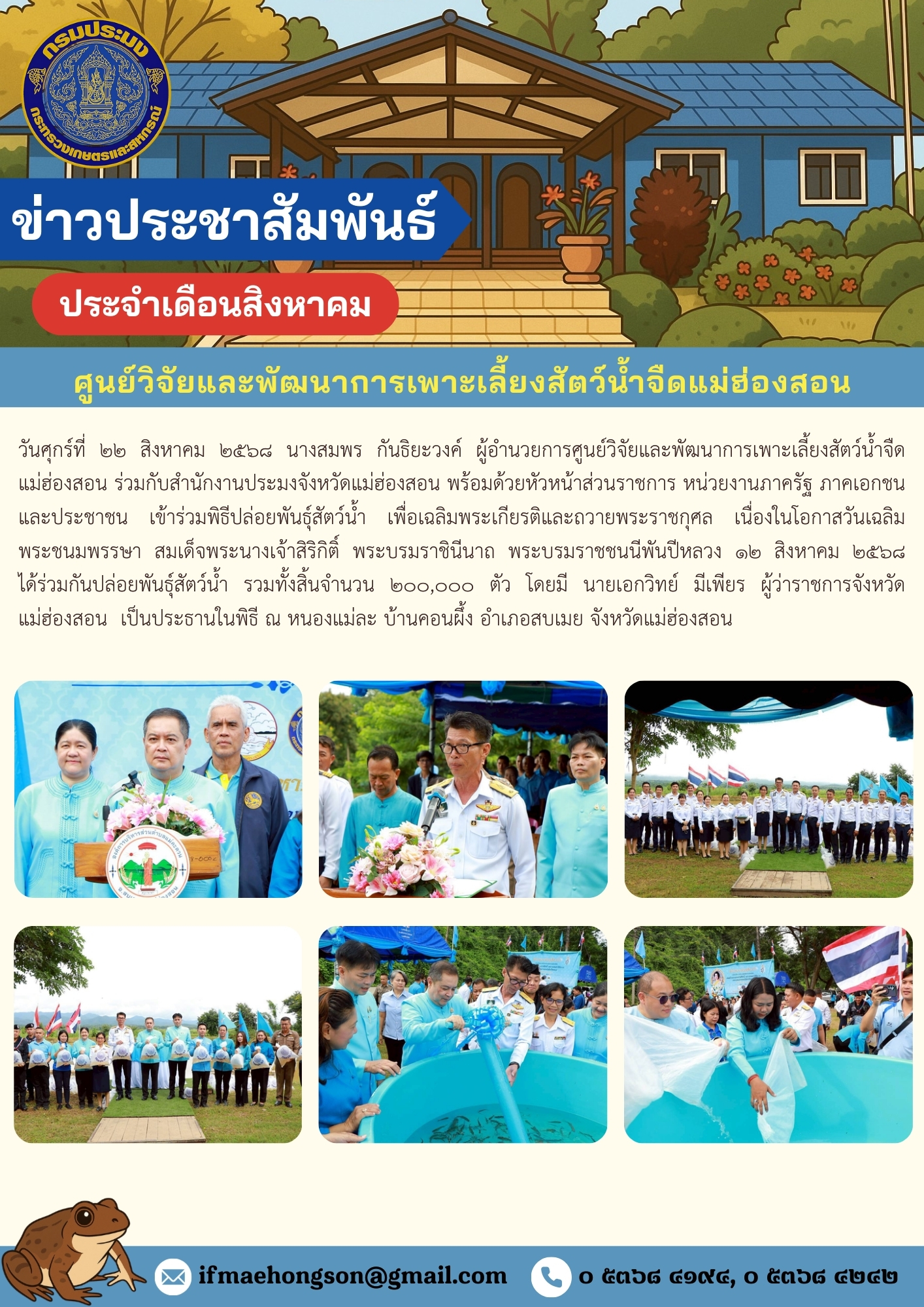 กรมประมง
กระทรวงเกษตรและสหกรณ์

ข่าวประชาสัมพันธ์

ประจำเดือนสิงหาคม

ศูนย์วิจัยและพัฒนาการเพาะเลี้ยงสัตว์น้ำจืดแม่ฮ่องสอน

วันศุกร์ที่ ๒๒ สิงหาคม ๒๕๖๘ นางสมพร กันธิยะวงค์ ผู้อำนวยการศูนย์วิจัยและพัฒนาการเพาะเลี้ยงสัตว์น้ำจืดแม่ฮ่องสอน ร่วมกับสำนักงานประมงจังหวัดแม่ฮ่องสอน พร้อมด้วยหัวหน้าส่วนราชการ หน่วยงานภาครัฐ ภาคเอกชน และประชาชน เข้าร่วมพิธีปล่อยพันธุ์สัตว์น้ำ เพื่อเฉลิมพระเกียรติและถวายพระราชกุศล เนื่องในโอกาสวันเฉลิมพระชนมพรรษา สมเด็จพระนางเจ้าสิริกิติ์ พระบรมราชินีนาถ พระบรมราชชนนีพันปีหลวง ๑๒ สิงหาคม ๒๕๖๘ ได้ร่วมกันปล่อยพันธุ์สัตว์น้ำ รวมทั้งสิ้นจำนวน ๒๐๐,๐๐๐ ตัว โดยมี นายเอกวิทย์ มีเพียร ผู้ว่าราชการจังหวัดแม่ฮ่องสอน เป็นประธานในพิธี ณ หนองแม่ละ บ้านคอนผึ้ง อำเภอสบเมย จังหวัดแม่ฮ่องสอน

ifmaehongson@gmail.com

๐ ๕๓๖๘ ๔๑๙๔, ๐ ๕๓๖๘ ๔๒๔๒